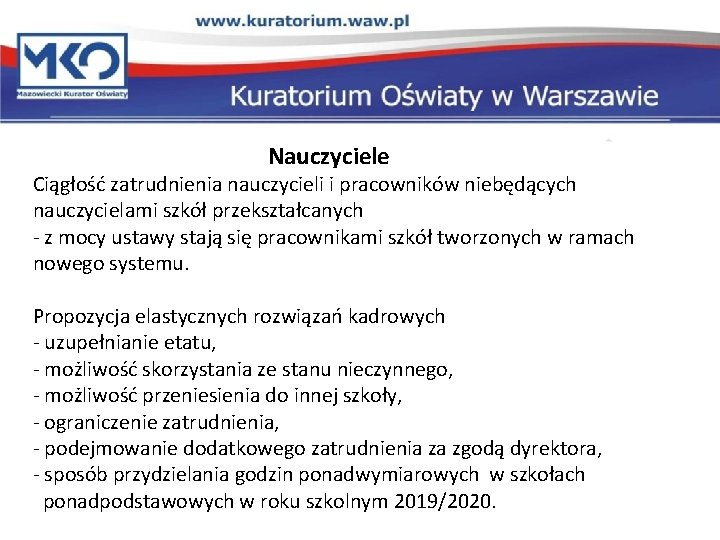 www.kuratorium.waw.pl

MKO
Mazowiecki Kurator Oświaty

Kuratorium Oświaty w Warszawie

Nauczyciele

Ciągłość zatrudnienia nauczycieli i pracowników niebędących nauczycielami szkół przekształcanych
- z mocy ustawy stają się pracownikami szkół tworzonych w ramach nowego systemu.

Propozycja elastycznych rozwiązań kadrowych
- uzupełnianie etatu,
- możliwość skorzystania ze stanu nieczynnego,
- możliwość przeniesienia do innej szkoły,
- ograniczenie zatrudnienia,
- podejmowanie dodatkowego zatrudnienia za zgodą dyrektora,
- sposób przydzielania godzin ponadwymiarowych w szkołach ponadpodstawowych w roku szkolnym 2019/2020.